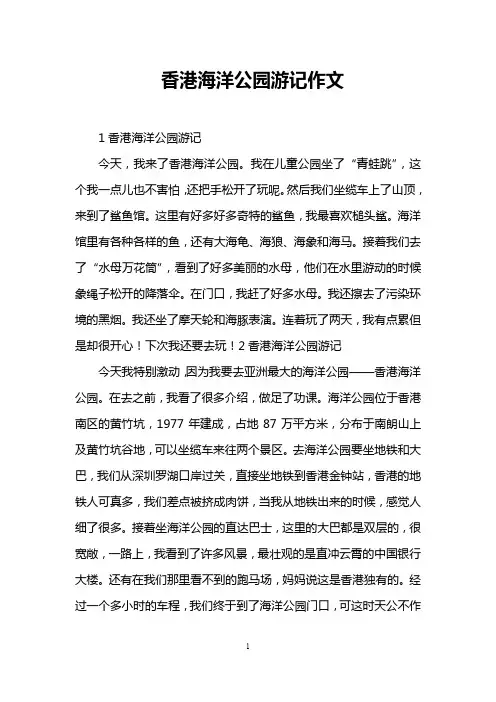 香港海洋公园游记作文

1 香港海洋公园游记

今天，我来了香港海洋公园。我在儿童公园坐了“青蛙跳”，这个我一点儿也不害怕，还把手松开了玩呢。然后我们坐缆车上了山顶，来到了鲨鱼馆。这里有好多好多奇特的鲨鱼，我最喜欢槌头鲨。海洋馆里有各种各样的鱼，还有大海龟、海狼、海象和海马。接着我们去了“水母万花筒”，看到了好多美丽的水母，他们在水里游动的时候象绳子松开的降落伞。在门口，我赶了好多水母。我还擦去了污染环境的黑烟。我还坐了摩天轮和海豚表演。连着玩了两天，我有点累但是却很开心！下次我还要去玩！2 香港海洋公园游记

今天我特别激动，因为我要去亚洲最大的海洋公园——香港海洋公园。在去之前，我看了很多介绍，做足了功课。海洋公园位于香港南区的黄竹坑，1977 年建成，占地 87 万平方米，分布于南朗山上及黄竹坑谷地，可以坐缆车来往两个景区。去海洋公园要坐地铁和大巴，我们从深圳罗湖口岸过关，直接坐地铁到香港金钟站，香港的地铁人可真多，我们差点被挤成肉饼，当我从地铁出来的时候，感觉人细了很多。接着坐海洋公园的直达巴士，这里的大巴都是双层的，很宽敞，一路上，我看到了许多风景，最壮观的是直冲云霄的中国银行大楼。还有在我们那里看不到的跑马场，妈妈说这是香港独有的。经过一个多小时的车程，我们终于到了海洋公园门口，可这时天公不作

1